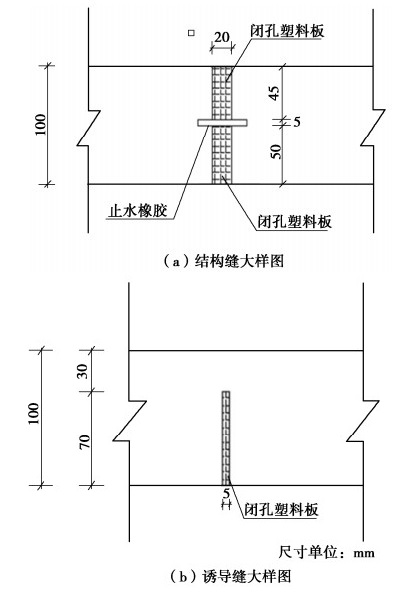 20
闭孔塑料板
100
45
5
50
止水橡胶
闭孔塑料板
（a）结构缝大样图

100
30
70
5
闭孔塑料板
尺寸单位：mm
（b）诱导缝大样图